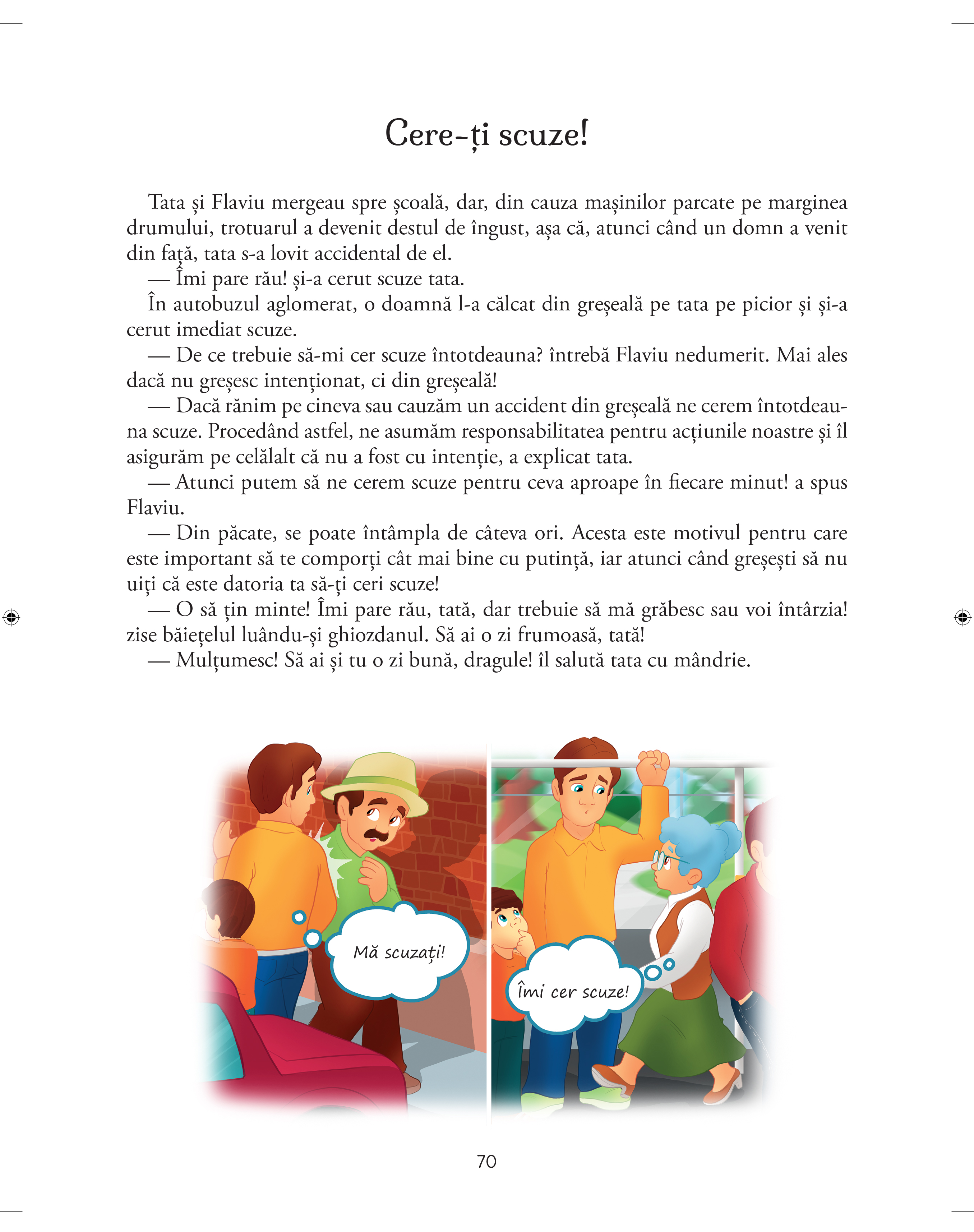 Cere-ți scuze!

Tata și Flaviu mergeau spre școală, dar, din cauza mașinilor parcate pe marginea drumului, trotuarul a devenit destul de îngust, așa că, atunci când un domn a venit din față, tata s-a lovit accidental de el.

— Îmi pare rău! și-a cerut scuze tata.

În autobuzul aglomerat, o doamnă l-a călcat din greșeală pe tata pe picior și și-a cerut imediat scuze.

— De ce trebuie să-mi cer scuze întotdeauna? întrebă Flaviu nedumerit. Mai ales dacă nu greșesc intenționat, ci din greșeală!

— Dacă rănim pe cineva sau cauzăm un accident din greșeală ne cerem întotdeauna scuze. Procedând astfel, ne asumăm responsabilitatea pentru acțiunile noastre și îl asigurăm pe celălalt că nu a fost cu intenție, a explicat tata.

— Atunci putem să ne cerem scuze pentru ceva aproape în fiecare minut! a spus Flaviu.

— Din păcate, se poate întâmpla de câteva ori. Acesta este motivul pentru care este important să te comporți cât mai bine cu putință, iar atunci când greșești să nu uiți că este datoria ta să-ți ceri scuze!

— O să țin minte! Îmi pare rău, tată, dar trebuie să mă grăbesc sau voi întârzia! zise băiețelul luându-și ghiozdanul. Să ai o zi frumoasă, tată!

— Mulțumesc! Să ai și tu o zi bună, dragule! îl salută tata cu mândrie.

Mă scuzați!

Îmi cer scuze!

70